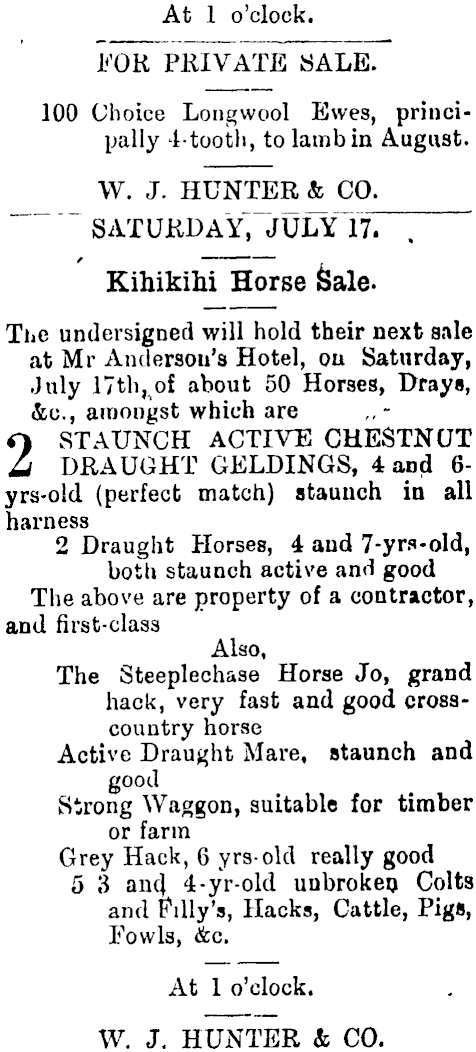 At 1 o'clock.

FOR PRIVATE SALE.

100 Choice Longwool Ewes, principally 4-tooth, to lamb in August.

W. J. HUNTER & CO.

SATURDAY, JULY 17.

Kihikihi Horse Sale.

The undersigned will hold their next sale at Mr Anderson's Hotel, on Saturday, July 17th, of about 50 Horses, Drays, &c., amongst which are

2 STAUNCH ACTIVE CHESTNUT DRAUGHT GELDINGS, 4 and 6-yrs-old (perfect match) staunch in all harness

2 Draught Horses, 4 and 7-yrs-old, both staunch active and good

The above are property of a contractor, and first-class

Also,

The Steeplechase Horse Jo, grand hack, very fast and good cross-country horse

Active Draught Mare, staunch and good

Strong Waggon, suitable for timber or farm

Grey Hack, 6 yrs-old really good

5 3 and 4-yr-old unbroken Colts and Filly's, Hacks, Cattle, Pigs, Fowls, &c.

At 1 o'clock.

W. J. HUNTER & CO.